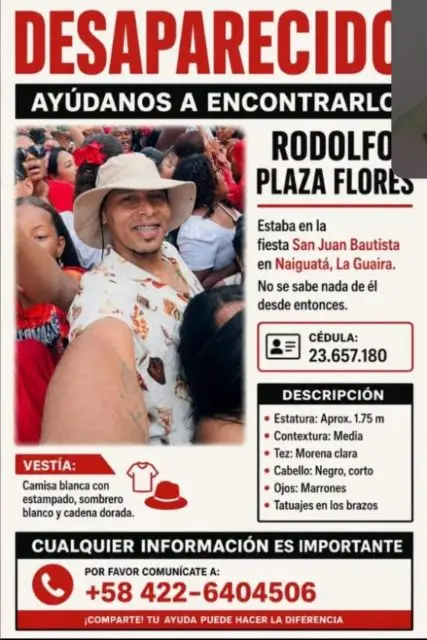 DESAPARECIDO

AYÚDANOS A ENCONTRARLO

RODOLFO PLAZA FLORES

Estaba en la fiesta San Juan Bautista en Naiguatá, La Guaira.

No se sabe nada de él desde entonces.

CÉDULA:
23.657.180

DESCRIPCIÓN

• Estatura: Aprox. 1.75 m
• Contextura: Media
• Tez: Morena clara
• Cabello: Negro, corto
• Ojos: Marrones
• Tatuajes en los brazos

VESTÍA:

Camisa blanca con estampado, sombrero blanco y cadena dorada.

CUALQUIER INFORMACIÓN ES IMPORTANTE

POR FAVOR COMUNÍCATE A:
+58 422-6404506

¡COMPARTE! TU AYUDA PUEDE HACER LA DIFERENCIA